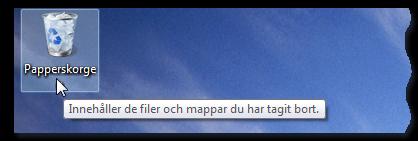 Papperskorge

Innehåller de filer och mappar du har tagit bort.